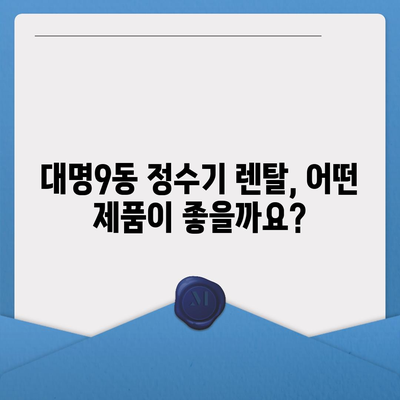 대명9동 정수기 렌탈, 어떤 제품이 좋을까요?

M